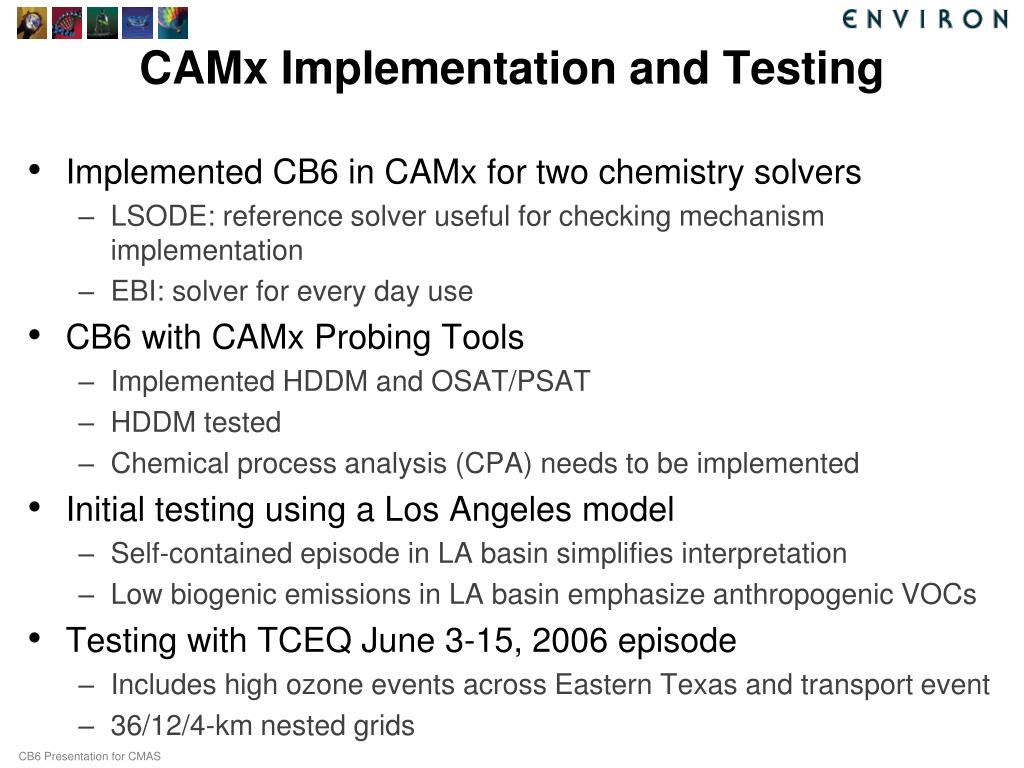 ENVIRON

CAMx Implementation and Testing

• Implemented CB6 in CAMx for two chemistry solvers
– LSODE: reference solver useful for checking mechanism implementation
– EBI: solver for every day use
• CB6 with CAMx Probing Tools
– Implemented HDDM and OSAT/PSAT
– HDDM tested
– Chemical process analysis (CPA) needs to be implemented
• Initial testing using a Los Angeles model
– Self-contained episode in LA basin simplifies interpretation
– Low biogenic emissions in LA basin emphasize anthropogenic VOCs
• Testing with TCEQ June 3-15, 2006 episode
– Includes high ozone events across Eastern Texas and transport event
– 36/12/4-km nested grids

CB6 Presentation for CMAS